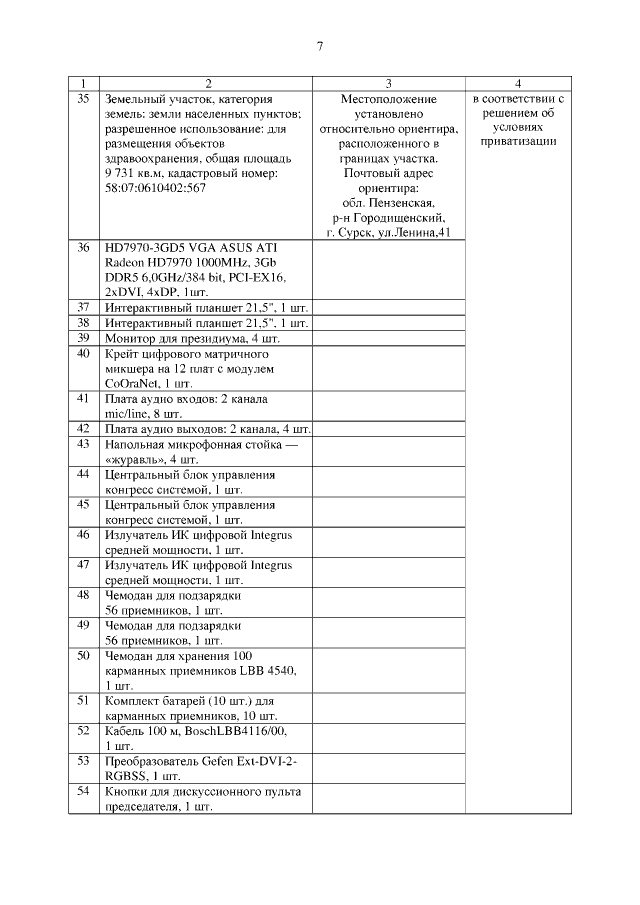 7

| 1 | 2 | 3 | 4 |
|---|---|---|---|
| 35 | Земельный участок, категория земель: земли населенных пунктов; разрешенное использование: для размещения объектов здравоохранения, общая площадь 9 731 кв.м, кадастровый номер: 58:07:0610402:567 | Местоположение установлено относительно ориентира, расположенного в границах участка. Почтовый адрес ориентира: обл. Пензенская, р-н Городищенский, г. Сурск, ул.Ленина,41 | в соответствии с решением об условиях приватизации |
| 36 | HD7970-3GD5 VGA ASUS ATI Radeon HD7970 1000MHz, 3Gb DDR5 6,0GHz/384 bit, PCI-EX16, 2xDVI, 4xDP, 1шт. | | |
| 37 | Интерактивный планшет 21,5", 1 шт. | | |
| 38 | Интерактивный планшет 21,5", 1 шт. | | |
| 39 | Монитор для президиума, 4 шт. | | |
| 40 | Крейт цифрового матричного микшера на 12 плат с модулем CoOraNet, 1 шт. | | |
| 41 | Плата аудио входов: 2 канала mic/line, 8 шт. | | |
| 42 | Плата аудио выходов: 2 канала, 4 шт. | | |
| 43 | Напольная микрофонная стойка — «журавль», 4 шт. | | |
| 44 | Центральный блок управления конгресс системой, 1 шт. | | |
| 45 | Центральный блок управления конгресс системой, 1 шт. | | |
| 46 | Излучатель ИК цифровой Integrus средней мощности, 1 шт. | | |
| 47 | Излучатель ИК цифровой Integrus средней мощности, 1 шт. | | |
| 48 | Чемодан для подзарядки 56 приемников, 1 шт. | | |
| 49 | Чемодан для подзарядки 56 приемников, 1 шт. | | |
| 50 | Чемодан для хранения 100 карманных приемников LBB 4540, 1 шт. | | |
| 51 | Комплект батарей (10 шт.) для карманных приемников, 10 шт. | | |
| 52 | Кабель 100 м, BoschLBB4116/00, 1 шт. | | |
| 53 | Преобразователь Gefen Ext-DVI-2-RGBSS, 1 шт. | | |
| 54 | Кнопки для дискуссионного пульта председателя, 1 шт. | | |